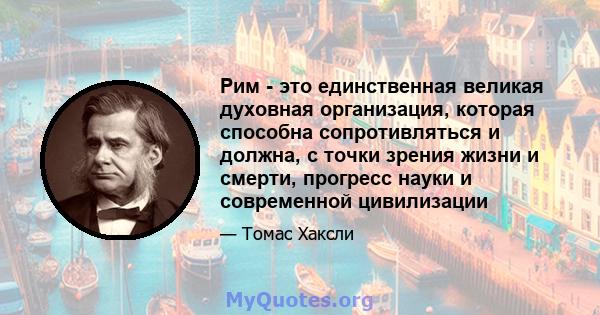 Рим - это единственная великая духовная организация, которая способна сопротивляться и должна, с точки зрения жизни и смерти, прогресс науки и современной цивилизации

— Томас Хаксли

MyQuotes.org